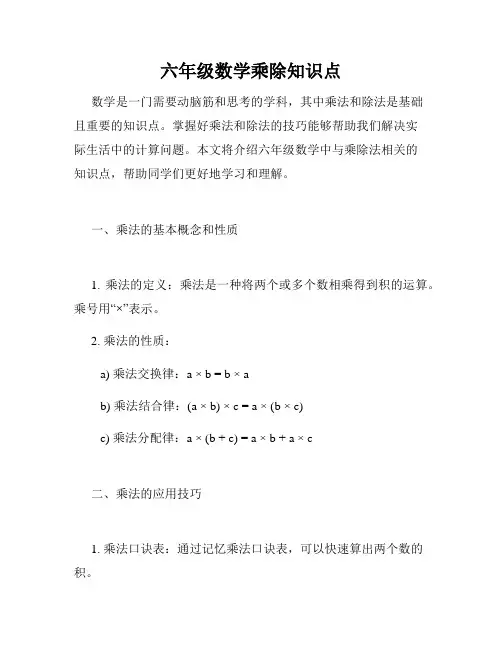 六年级数学乘除知识点

数学是一门需要动脑筋和思考的学科，其中乘法和除法是基础且重要的知识点。掌握好乘法和除法的技巧能够帮助我们解决实际生活中的计算问题。本文将介绍六年级数学中与乘除法相关的知识点，帮助同学们更好地学习和理解。

一、乘法的基本概念和性质

1. 乘法的定义：乘法是一种将两个或多个数相乘得到积的运算。乘号用“×”表示。

2. 乘法的性质：

a) 乘法交换律：$a \times b = b \times a$

b) 乘法结合律：$(a \times b) \times c = a \times (b \times c)$

c) 乘法分配律：$a \times (b + c) = a \times b + a \times c$

二、乘法的应用技巧

1. 乘法口诀表：通过记忆乘法口诀表，可以快速算出两个数的积。